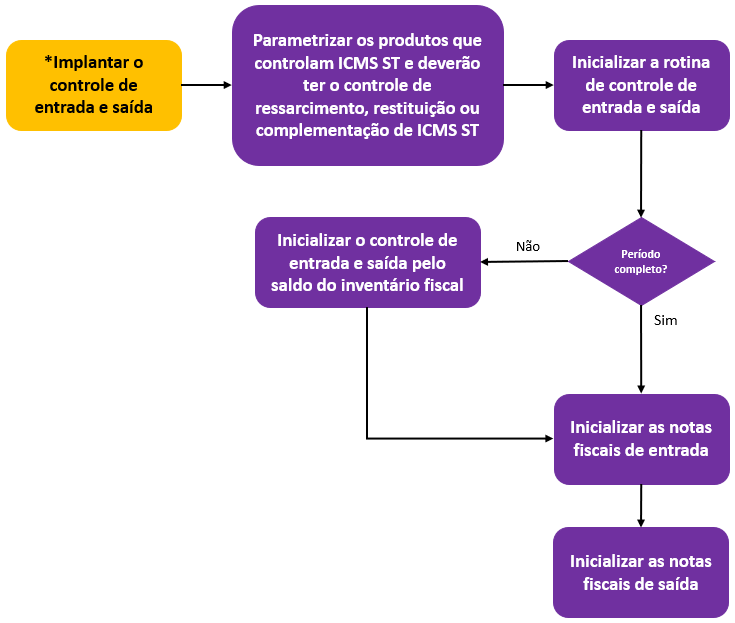 *Implantar o controle de entrada e saída

Parametrizar os produtos que controlam ICMS ST e deverão ter o controle de ressarcimento, restituição ou complementação de ICMS ST

Inicializar a rotina de controle de entrada e saída

Período completo?

Não

Inicializar o controle de entrada e saída pelo saldo do inventário fiscal

Sim

Inicializar as notas fiscais de entrada

Inicializar as notas fiscais de saída